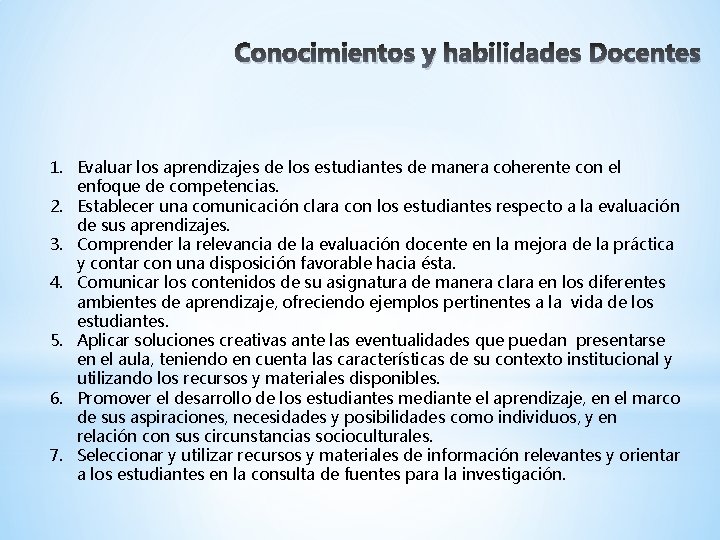 Conocimientos y habilidades Docentes

1. Evaluar los aprendizajes de los estudiantes de manera coherente con el enfoque de competencias.
2. Establecer una comunicación clara con los estudiantes respecto a la evaluación de sus aprendizajes.
3. Comprender la relevancia de la evaluación docente en la mejora de la práctica y contar con una disposición favorable hacia ésta.
4. Comunicar los contenidos de su asignatura de manera clara en los diferentes ambientes de aprendizaje, ofreciendo ejemplos pertinentes a la vida de los estudiantes.
5. Aplicar soluciones creativas ante las eventualidades que puedan presentarse en el aula, teniendo en cuenta las características de su contexto institucional y utilizando los recursos y materiales disponibles.
6. Promover el desarrollo de los estudiantes mediante el aprendizaje, en el marco de sus aspiraciones, necesidades y posibilidades como individuos, y en relación con sus circunstancias socioculturales.
7. Seleccionar y utilizar recursos y materiales de información relevantes y orientar a los estudiantes en la consulta de fuentes para la investigación.